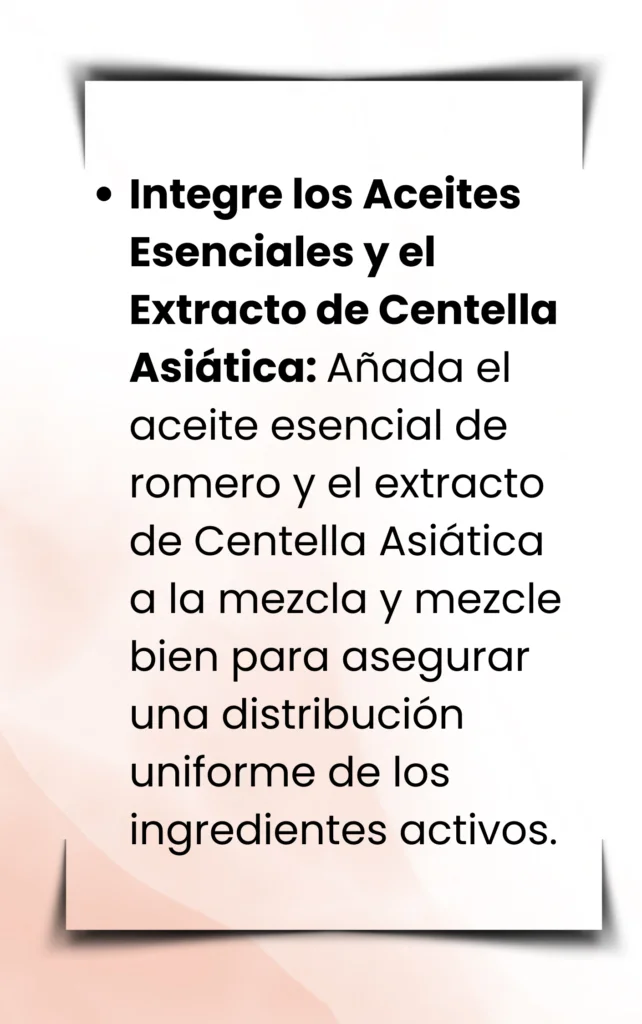 • Integre los Aceites Esenciales y el Extracto de Centella Asiática: Añada el aceite esencial de romero y el extracto de Centella Asiática a la mezcla y mezcle bien para asegurar una distribución uniforme de los ingredientes activos.